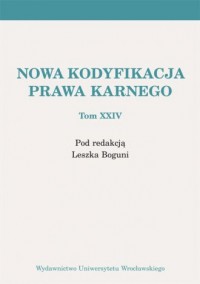 NOWA KODYFIKACJA PRAWA KARNEGO

Tom XXIV

Pod redakcją
Leszka Boguni

Wydawnictwo Uniwersytetu Wrocławskiego